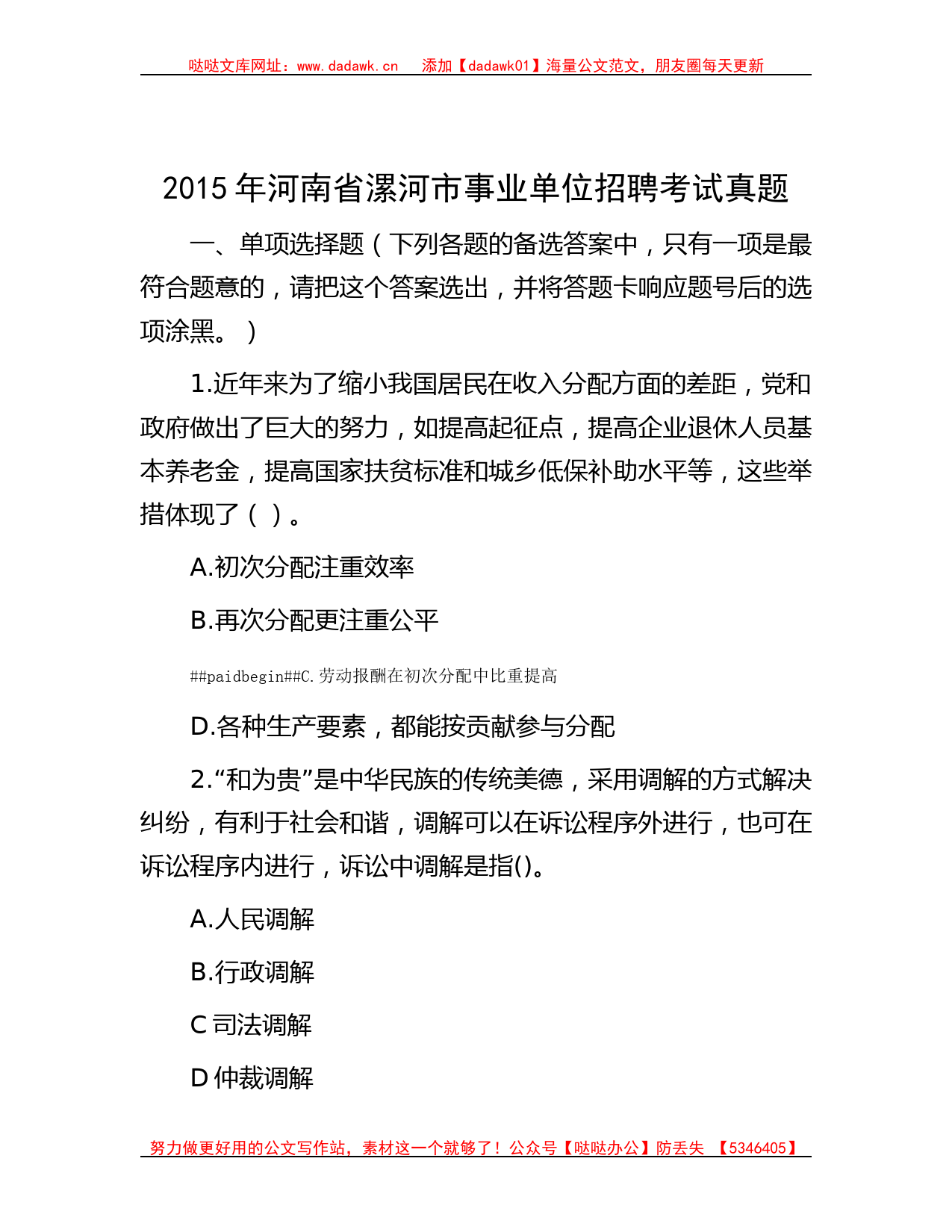 哒哒文库网址：www.dadawk.cn　添加【dadawk01】海量公文范文，朋友圈每天更新

2015 年河南省漯河市事业单位招聘考试真题

一、单项选择题（下列各题的备选答案中，只有一项是最符合题意的，请把这个答案选出，并将答题卡响应题号后的选项涂黑。）

1.近年来为了缩小我国居民在收入分配方面的差距，党和政府做出了巨大的努力，如提高起征点，提高企业退休人员基本养老金，提高国家扶贫标准和城乡低保补助水平等，这些举措体现了（ ）。

A.初次分配注重效率

B.再次分配更注重公平

##paidbegin##C.劳动报酬在初次分配中比重提高

D.各种生产要素，都能按贡献参与分配

2.“和为贵”是中华民族的传统美德，采用调解的方式解决纠纷，有利于社会和谐，调解可以在诉讼程序外进行，也可在诉讼程序内进行，诉讼中调解是指()。

A.人民调解

B.行政调解

C 司法调解

D 仲裁调解

努力做更好用的公文写作站，素材这一个就够了！公众号【哒哒办公】防丢失　【5346405】